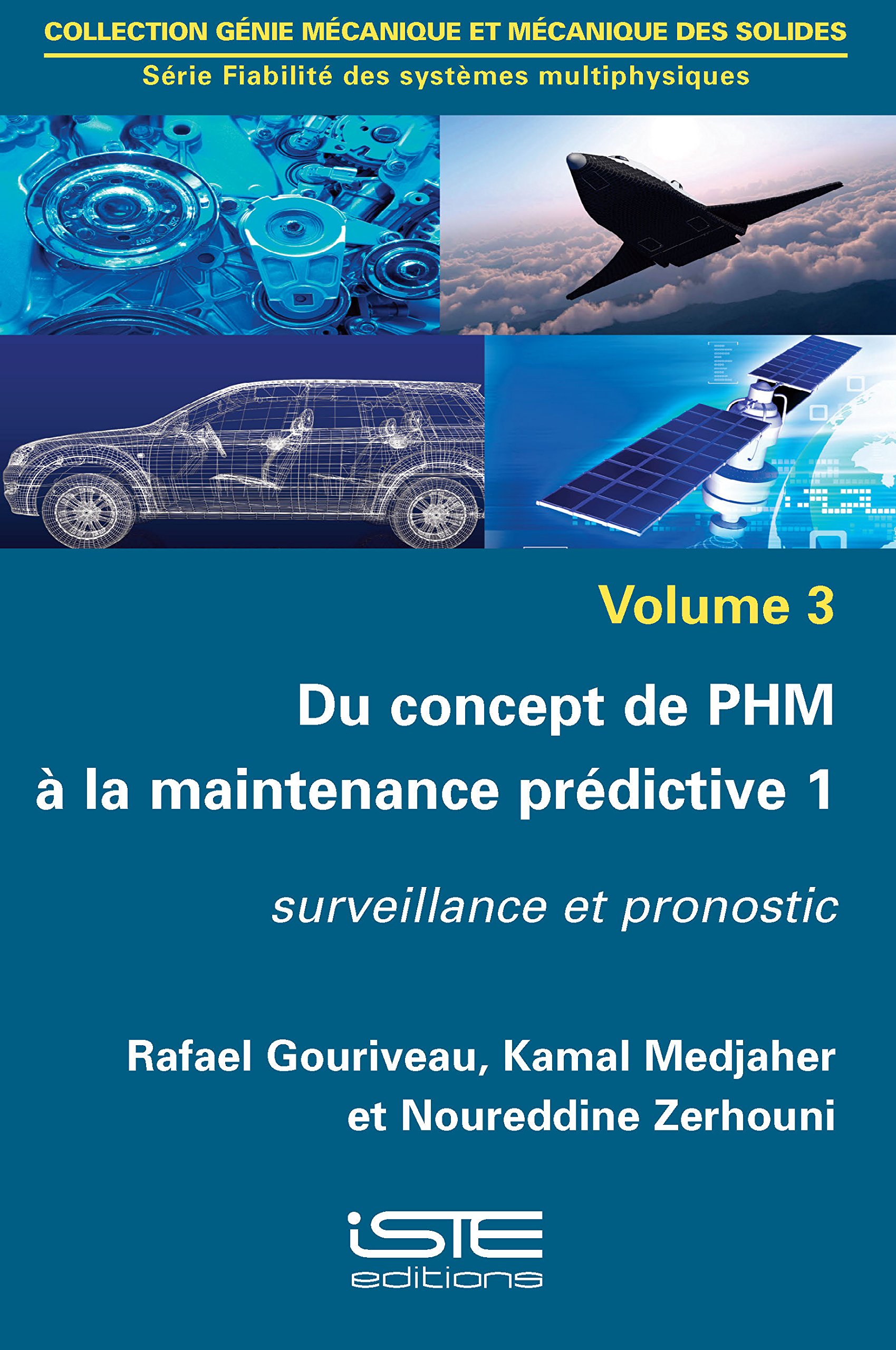 COLLECTION GÉNIE MÉCANIQUE ET MÉCANIQUE DES SOLIDES

Série Fiabilité des systèmes multiphysiques

Volume 3

Du concept de PHM à la maintenance prédictive 1

surveillance et pronostic

Rafael Gouriveau, Kamal Medjaher et Noureddine Zerhouni

iSTE editions